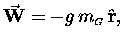 $\vec{\mathbf{W}} = -g\, m_G\, \hat{\mathbf{r}},$